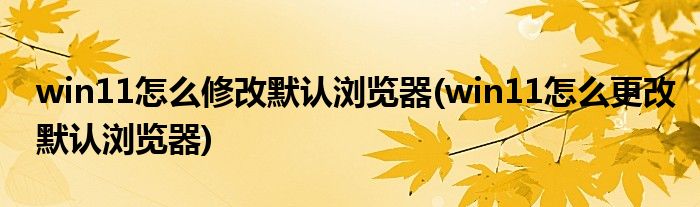 win11怎么修改默认浏览器(win11怎么更改默认浏览器)